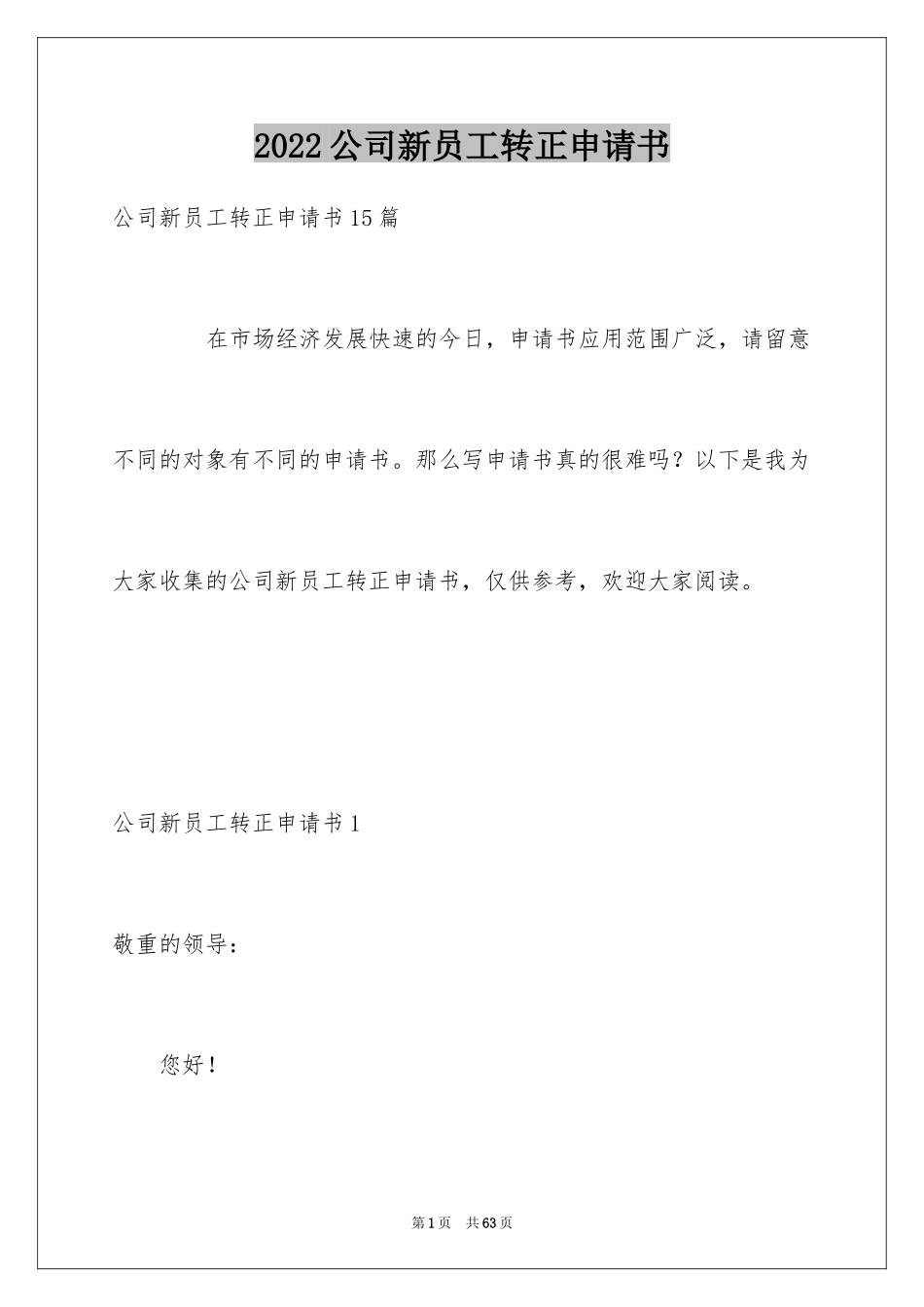 2022公司新员工转正申请书

公司新员工转正申请书15篇

在市场经济发展快速的今日，申请书应用范围广泛，请留意不同的对象有不同的申请书。那么写申请书真的很难吗？以下是我为大家收集的公司新员工转正申请书，仅供参考，欢迎大家阅读。

公司新员工转正申请书1

敬重的领导：

您好！

第1页 共63页